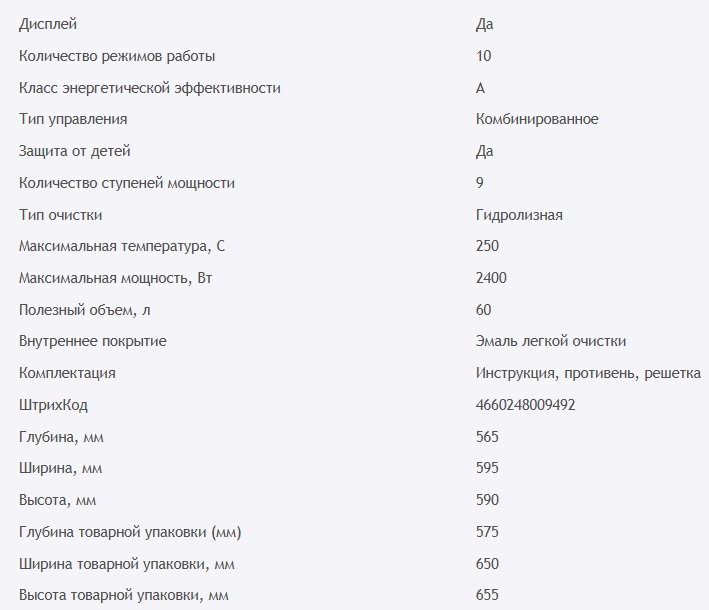 | | |
|---|---|
| Дисплей | Да |
| Количество режимов работы | 10 |
| Класс энергетической эффективности | A |
| Тип управления | Комбинированное |
| Защита от детей | Да |
| Количество ступеней мощности | 9 |
| Тип очистки | Гидролизная |
| Максимальная температура, С | 250 |
| Максимальная мощность, Вт | 2400 |
| Полезный объем, л | 60 |
| Внутреннее покрытие | Эмаль легкой очистки |
| Комплектация | Инструкция, противень, решетка |
| ШтрихКод | 4660248009492 |
| Глубина, мм | 565 |
| Ширина, мм | 595 |
| Высота, мм | 590 |
| Глубина товарной упаковки (мм) | 575 |
| Ширина товарной упаковки, мм | 650 |
| Высота товарной упаковки, мм | 655 |